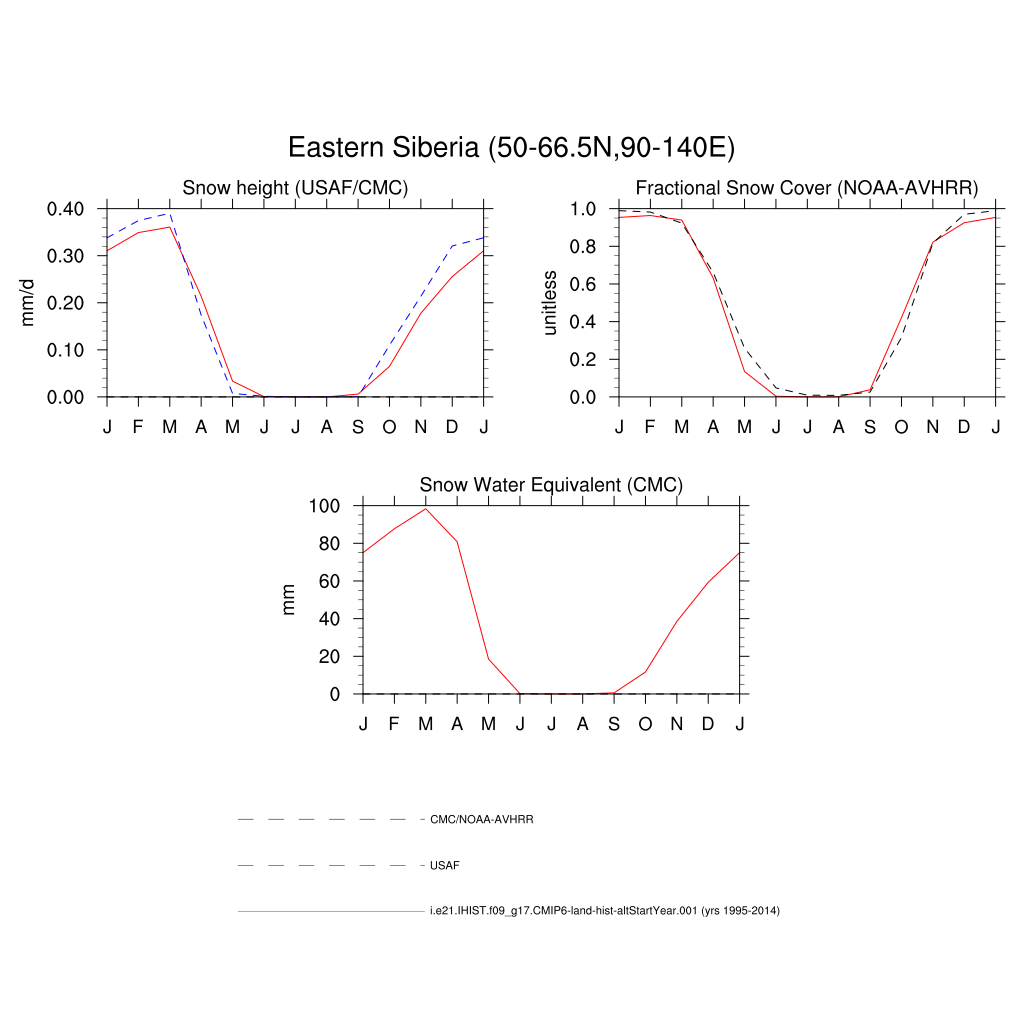 Eastern Siberia (50-66.5N,90-140E)

Snow height (USAF/CMC)

mm/d

0.40
0.30
0.20
0.10
0.00

J F M A M J J A S O N D J

Fractional Snow Cover (NOAA-AVHRR)

unitless

1.0
0.8
0.6
0.4
0.2
0.0

J F M A M J J A S O N D J

Snow Water Equivalent (CMC)

mm

100
80
60
40
20
0

J F M A M J J A S O N D J

CMC/NOAA-AVHRR

USAF

i.e21.IHIST.f09_g17.CMIP6-land-hist-altStartYear.001 (yrs 1995-2014)